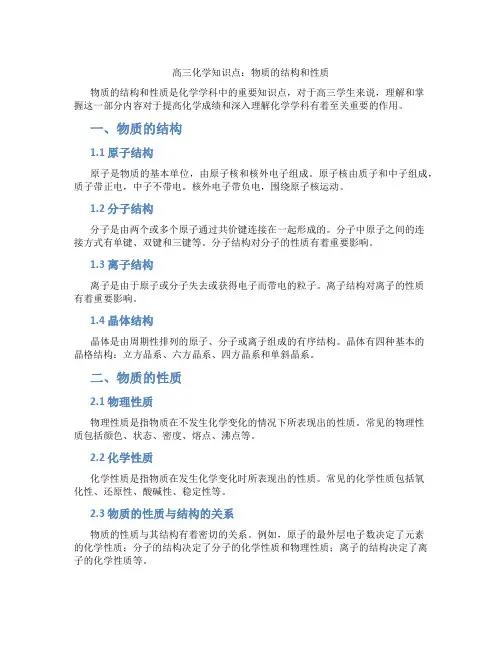 高三化学知识点：物质的结构和性质

物质的结构和性质是化学学科中的重要知识点，对于高三学生来说，理解和掌握这一部分内容对于提高化学成绩和深入理解化学学科有着至关重要的作用。

一、物质的结构

1.1 原子结构

原子是物质的基本单位，由原子核和核外电子组成。原子核由质子和中子组成，质子带正电，中子不带电。核外电子带负电，围绕原子核运动。

1.2 分子结构

分子是由两个或多个原子通过共价键连接在一起形成的。分子中原子之间的连接方式有单键、双键和三键等。分子结构对分子的性质有着重要影响。

1.3 离子结构

离子是由于原子或分子失去或获得电子而带电的粒子。离子结构对离子的性质有着重要影响。

1.4 晶体结构

晶体是由周期性排列的原子、分子或离子组成的有序结构。晶体有四种基本的晶格结构：立方晶系、六方晶系、四方晶系和单斜晶系。

二、物质的性质

2.1 物理性质

物理性质是指物质在不发生化学变化的情况下所表现出的性质。常见的物理性质包括颜色、状态、密度、熔点、沸点等。

2.2 化学性质

化学性质是指物质在发生化学变化时所表现出的性质。常见的化学性质包括氧化性、还原性、酸碱性、稳定性等。

2.3 物质的性质与结构的关系

物质的性质与其结构有着密切的关系。例如，原子的最外层电子数决定了元素的化学性质；分子的结构决定了分子的化学性质和物理性质；离子的结构决定了离子的化学性质等。